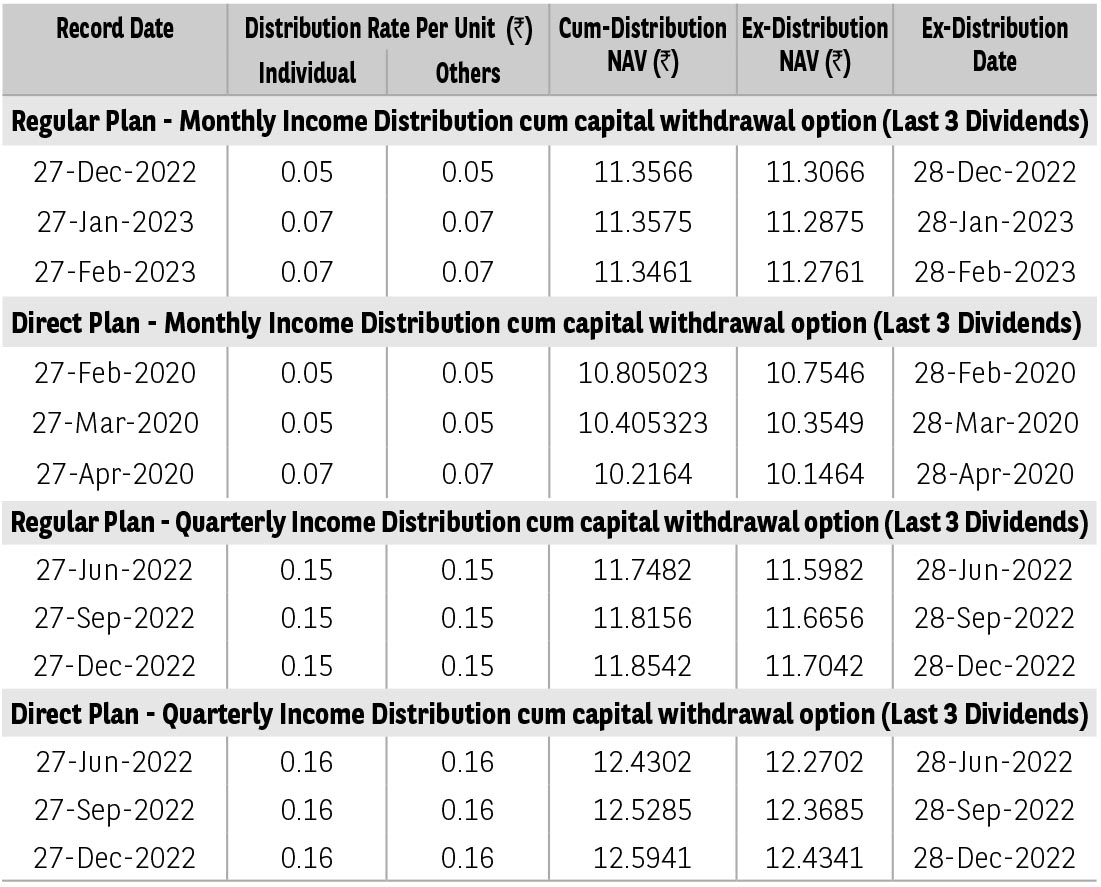 | Record Date | Distribution Rate Per Unit (₹) Individual | Distribution Rate Per Unit (₹) Others | Cum-Distribution NAV (₹) | Ex-Distribution NAV (₹) | Ex-Distribution Date |
|---|---|---|---|---|---|
| Regular Plan - Monthly Income Distribution cum capital withdrawal option (Last 3 Dividends) | | | | | |
| 27-Dec-2022 | 0.05 | 0.05 | 11.3566 | 11.3066 | 28-Dec-2022 |
| 27-Jan-2023 | 0.07 | 0.07 | 11.3575 | 11.2875 | 28-Jan-2023 |
| 27-Feb-2023 | 0.07 | 0.07 | 11.3461 | 11.2761 | 28-Feb-2023 |
| Direct Plan - Monthly Income Distribution cum capital withdrawal option (Last 3 Dividends) | | | | | |
| 27-Feb-2020 | 0.05 | 0.05 | 10.805023 | 10.7546 | 28-Feb-2020 |
| 27-Mar-2020 | 0.05 | 0.05 | 10.405323 | 10.3549 | 28-Mar-2020 |
| 27-Apr-2020 | 0.07 | 0.07 | 10.2164 | 10.1464 | 28-Apr-2020 |
| Regular Plan - Quarterly Income Distribution cum capital withdrawal option (Last 3 Dividends) | | | | | |
| 27-Jun-2022 | 0.15 | 0.15 | 11.7482 | 11.5982 | 28-Jun-2022 |
| 27-Sep-2022 | 0.15 | 0.15 | 11.8156 | 11.6656 | 28-Sep-2022 |
| 27-Dec-2022 | 0.15 | 0.15 | 11.8542 | 11.7042 | 28-Dec-2022 |
| Direct Plan - Quarterly Income Distribution cum capital withdrawal option (Last 3 Dividends) | | | | | |
| 27-Jun-2022 | 0.16 | 0.16 | 12.4302 | 12.2702 | 28-Jun-2022 |
| 27-Sep-2022 | 0.16 | 0.16 | 12.5285 | 12.3685 | 28-Sep-2022 |
| 27-Dec-2022 | 0.16 | 0.16 | 12.5941 | 12.4341 | 28-Dec-2022 |